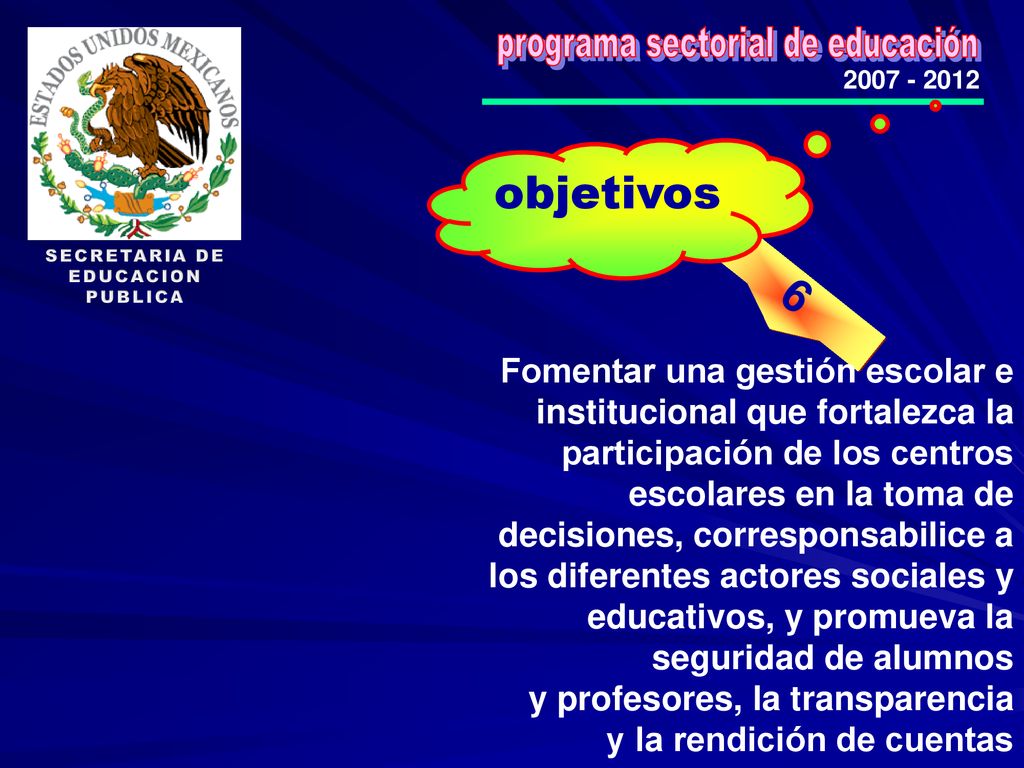 ESTADOS UNIDOS MEXICANOS

SECRETARIA DE EDUCACION PUBLICA

programa sectorial de educación
2007 - 2012

objetivos

6

Fomentar una gestión escolar e institucional que fortalezca la participación de los centros escolares en la toma de decisiones, corresponsabilice a los diferentes actores sociales y educativos, y promueva la seguridad de alumnos y profesores, la transparencia y la rendición de cuentas